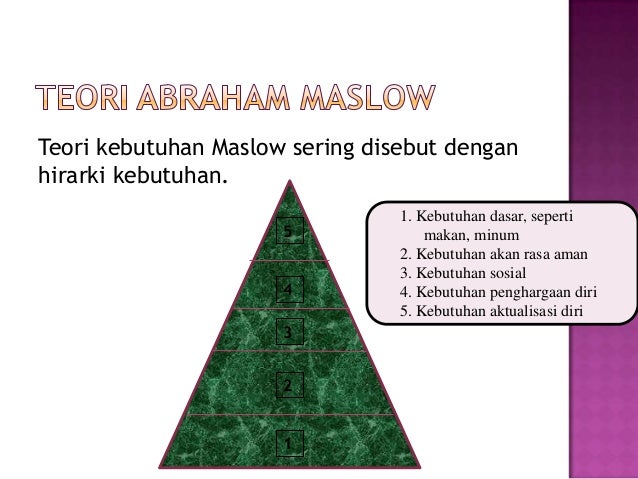 TEORI ABRAHAM MASLOW

Teori kebutuhan Maslow sering disebut dengan hirarki kebutuhan.

5

4

3

2

1

1. Kebutuhan dasar, seperti makan, minum
2. Kebutuhan akan rasa aman
3. Kebutuhan sosial
4. Kebutuhan penghargaan diri
5. Kebutuhan aktualisasi diri